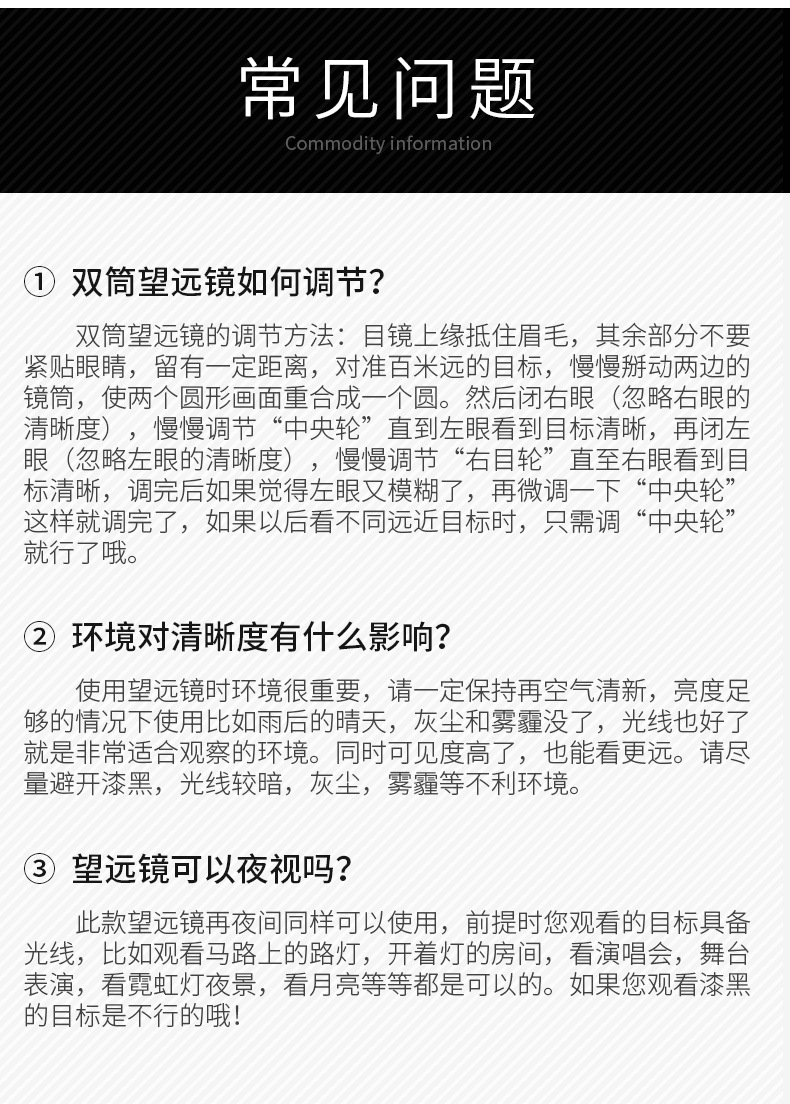 常见问题

Commodity information

① 双筒望远镜如何调节?

双筒望远镜的调节方法：目镜上缘抵住眉毛，其余部分不要紧贴眼睛，留有一定距离，对准百米远的目标，慢慢掰动两边的镜筒，使两个圆形画面重合成一个圆。然后闭右眼（忽略右眼的清晰度），慢慢调节“中央轮”直到左眼看到目标清晰，再闭左眼（忽略左眼的清晰度），慢慢调节“右目轮”直至右眼看到目标清晰，调完后如果觉得左眼又模糊了，再微调一下“中央轮”这样就调完了，如果以后看不同远近目标时，只需调“中央轮”就行了哦。

② 环境对清晰度有什么影响?

使用望远镜时环境很重要，请一定保持再空气清新，亮度足够的情况下使用比如雨后的晴天，灰尘和雾霾没了，光线也好了就是非常适合观察的环境。同时可见度高了，也能看更远。请尽量避开漆黑，光线较暗，灰尘，雾霾等不利环境。

③ 望远镜可以夜视吗?

此款望远镜再夜间同样可以使用，前提时您观看的目标具备光线，比如观看马路上的路灯，开着灯的房间，看演唱会，舞台表演，看霓虹灯夜景，看月亮等等都是可以的。如果您观看漆黑的目标是不行的哦!